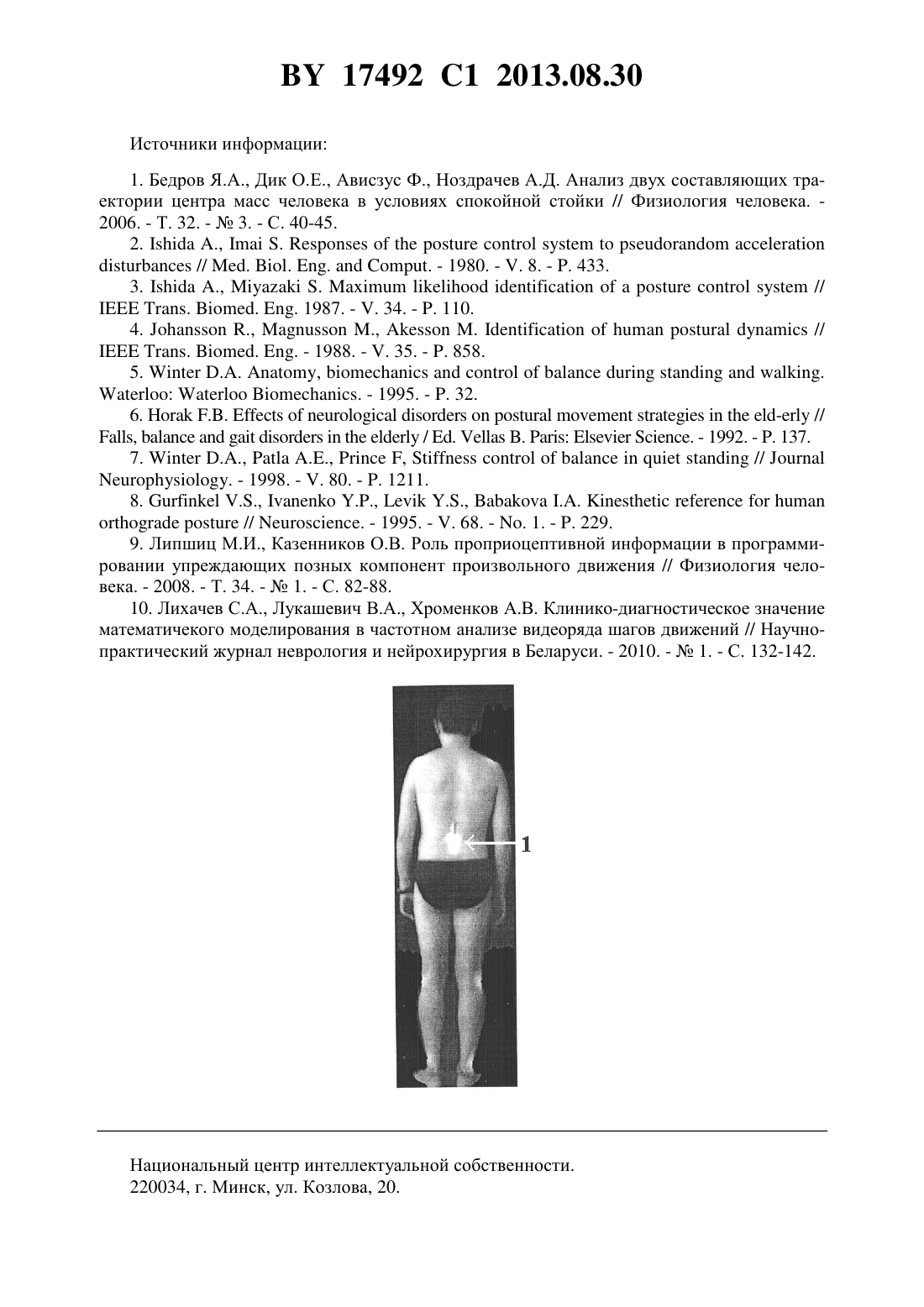 BY 17492 C1 2013.08.30

Источники информации:

1. Бедров Я.А., Дик О.Е., Ависзус Ф., Ноздрачев А.Д. Анализ двух составляющих траектории центра масс человека в условиях спокойной стойки // Физиология человека. - 2006. - Т. 32. - № 3. - С. 40-45.

2. Ishida A., Imai S. Responses of the posture control system to pseudorandom acceleration disturbances // Med. Biol. Eng. and Comput. - 1980. - V. 8. - P. 433.

3. Ishida A., Miyazaki S. Maximum likelihood identification of a posture control system // IEEE Trans. Biomed. Eng. 1987. - V. 34. - P. 110.

4. Johansson R., Magnusson M., Akesson M. Identification of human postural dynamics // IEEE Trans. Biomed. Eng. - 1988. - V. 35. - P. 858.

5. Winter D.A. Anatomy, biomechanics and control of balance during standing and walking. Waterloo: Waterloo Biomechanics. - 1995. - P. 32.

6. Horak F.B. Effects of neurological disorders on postural movement strategies in the eld-erly // Falls, balance and gait disorders in the elderly / Ed. Vellas B. Paris: Elsevier Science. - 1992. - P. 137.

7. Winter D.A., Patla A.E., Prince F, Stiffness control of balance in quiet standing // Journal Neurophysiology. - 1998. - V. 80. - P. 1211.

8. Gurfinkel V.S., Ivanenko Y.P., Levik Y.S., Babakova I.A. Kinesthetic reference for human orthograde posture // Neuroscience. - 1995. - V. 68. - No. 1. - P. 229.

9. Липшиц М.И., Казенников О.В. Роль проприоцептивной информации в программировании упреждающих позных компонент произвольного движения // Физиология человека. - 2008. - Т. 34. - № 1. - С. 82-88.

10. Лихачев С.А., Лукашевич В.А., Хроменков А.В. Клинико-диагностическое значение математичекого моделирования в частотном анализе видеоряда шагов движений // Научно-практический журнал неврология и нейрохирургия в Беларуси. - 2010. - № 1. - С. 132-142.

1

Национальный центр интеллектуальной собственности.
220034, г. Минск, ул. Козлова, 20.